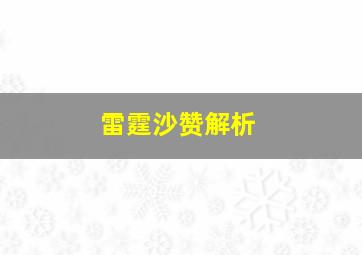 雷霆沙赞解析